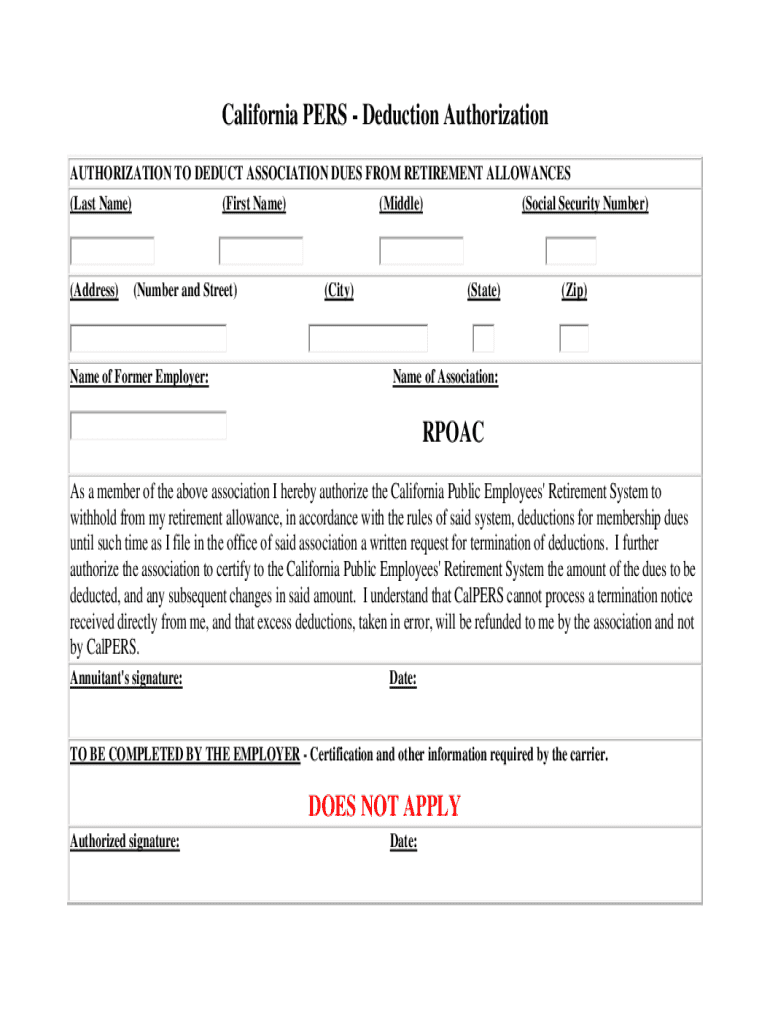 California PERS - Deduction Authorization

AUTHORIZATION TO DEDUCT ASSOCIATION DUES FROM RETIREMENT ALLOWANCES

(Last Name) (First Name) (Middle) (Social Security Number)

(Address) (Number and Street) (City) (State) (Zip)

Name of Former Employer: Name of Association:

RPOAC

As a member of the above association I hereby authorize the California Public Employees' Retirement System to withhold from my retirement allowance, in accordance with the rules of said system, deductions for membership dues until such time as I file in the office of said association a written request for termination of deductions. I further authorize the association to certify to the California Public Employees' Retirement System the amount of the dues to be deducted, and any subsequent changes in said amount. I understand that CalPERS cannot process a termination notice received directly from me, and that excess deductions, taken in error, will be refunded to me by the association and not by CalPERS.

Annuitant's signature: Date:

TO BE COMPLETED BY THE EMPLOYER - Certification and other information required by the carrier.

DOES NOT APPLY

Authorized signature: Date: